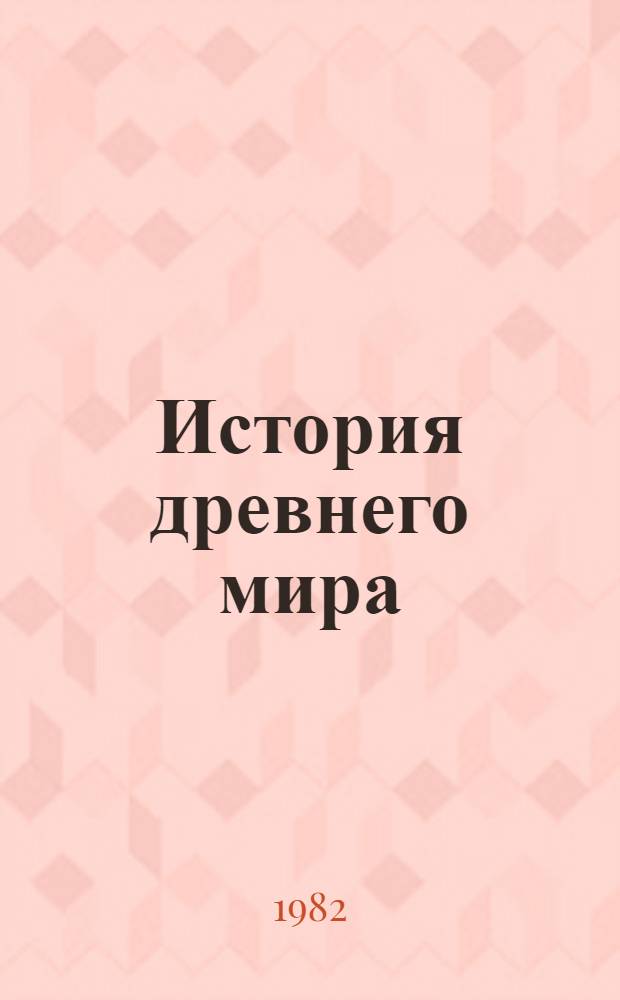 История древнего мира

1982